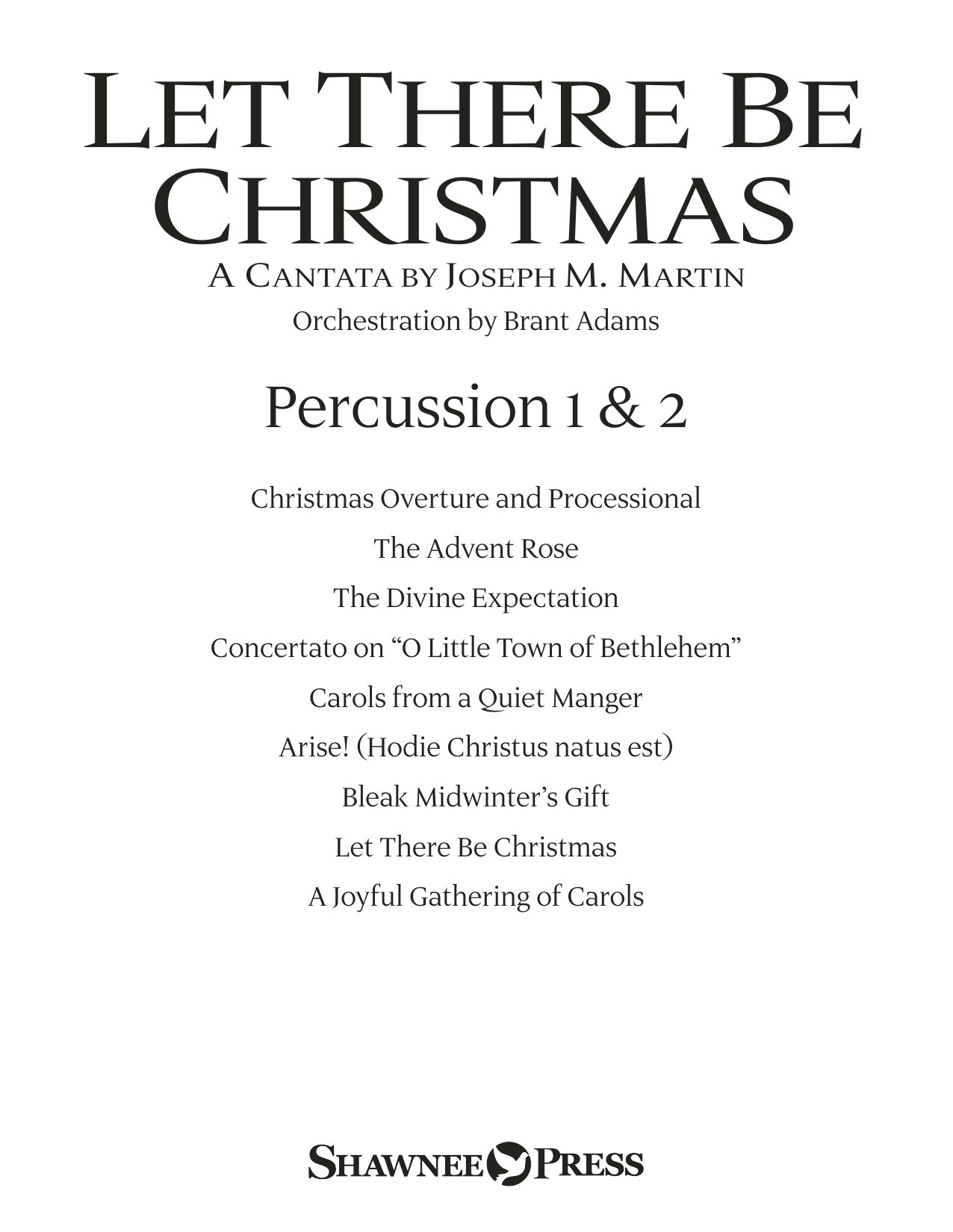 LET THERE BE CHRISTMAS

A CANTATA BY JOSEPH M. MARTIN

Orchestration by Brant Adams

Percussion 1 & 2

Christmas Overture and Processional

The Advent Rose

The Divine Expectation

Concertato on “O Little Town of Bethlehem”

Carols from a Quiet Manger

Arise! (Hodie Christus natus est)

Bleak Midwinter’s Gift

Let There Be Christmas

A Joyful Gathering of Carols

SHAWNEE PRESS